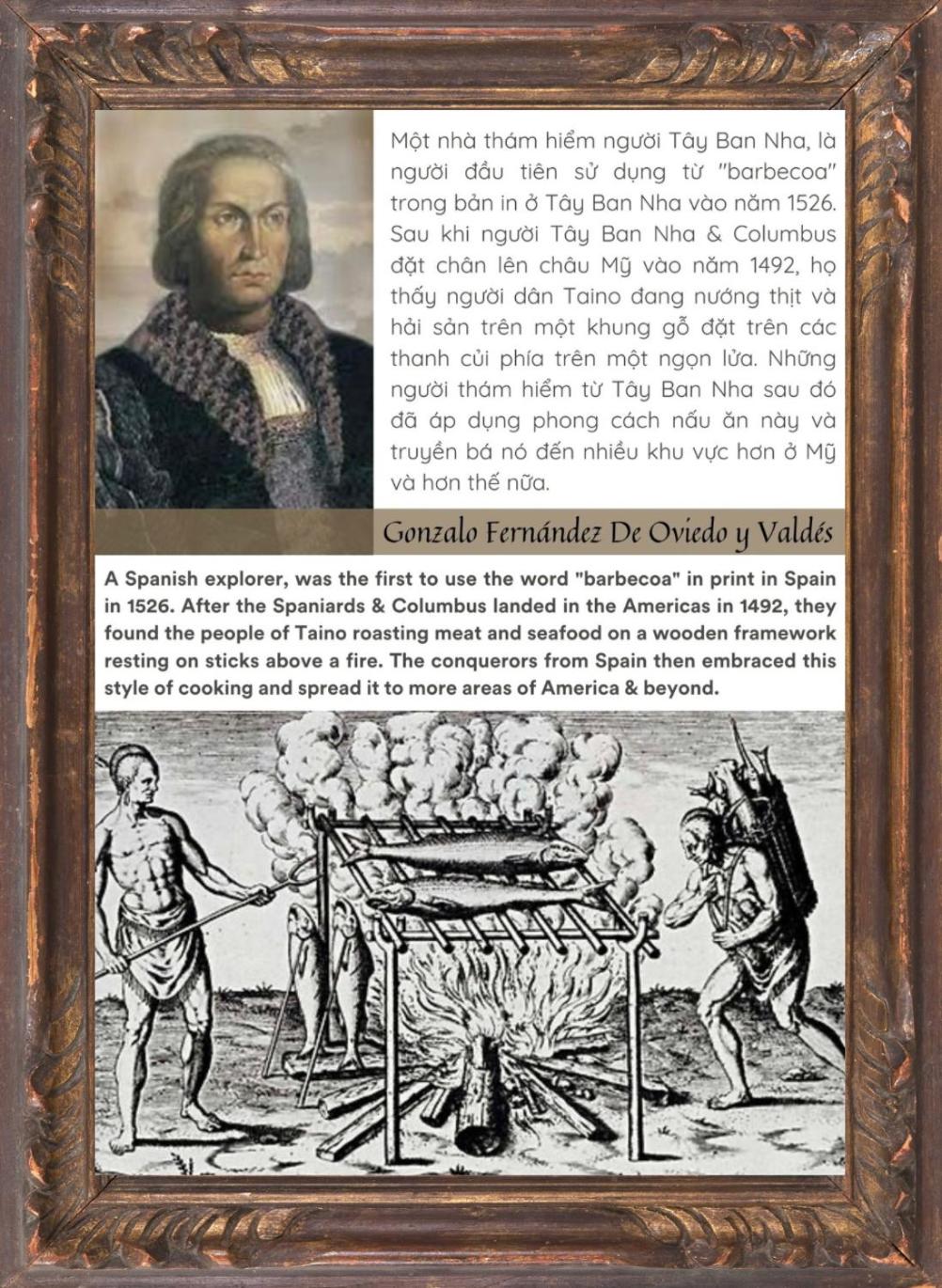 Một nhà thám hiểm người Tây Ban Nha, là người đầu tiên sử dụng từ "barbecoa" trong bản in ở Tây Ban Nha vào năm 1526. Sau khi người Tây Ban Nha & Columbus đặt chân lên châu Mỹ vào năm 1492, họ thấy người dân Taino đang nướng thịt và hải sản trên một khung gỗ đặt trên các thanh củi phía trên một ngọn lửa. Những người thám hiểm từ Tây Ban Nha sau đó đã áp dụng phong cách nấu ăn này và truyền bá nó đến nhiều khu vực hơn ở Mỹ và hơn thế nữa.

Gonzalo Fernández De Oviedo y Valdés

A Spanish explorer, was the first to use the word "barbecoa" in print in Spain in 1526. After the Spaniards & Columbus landed in the Americas in 1492, they found the people of Taino roasting meat and seafood on a wooden framework resting on sticks above a fire. The conquerors from Spain then embraced this style of cooking and spread it to more areas of America & beyond.